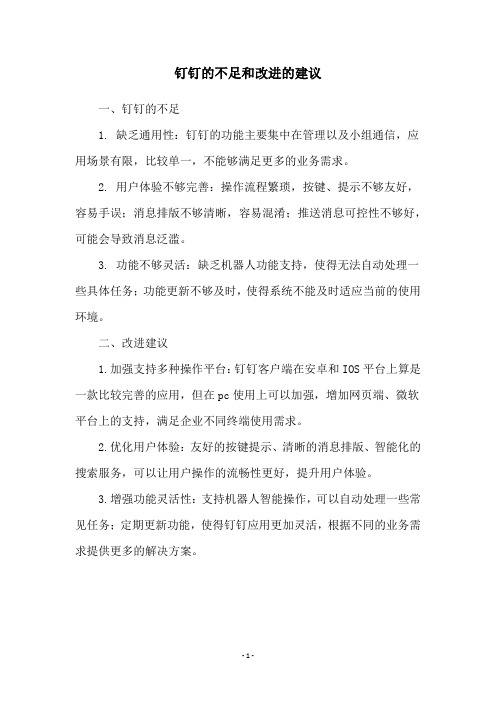 钉钉的不足和改进的建议

一、钉钉的不足

1. 缺乏通用性：钉钉的功能主要集中在管理以及小组通信，应用场景有限，比较单一，不能够满足更多的业务需求。

2. 用户体验不够完善：操作流程繁琐，按键、提示不够友好，容易手误；消息排版不够清晰，容易混淆；推送消息可控性不够好，可能会导致消息泛滥。

3. 功能不够灵活：缺乏机器人功能支持，使得无法自动处理一些具体任务；功能更新不够及时，使得系统不能及时适应当前的使用环境。

二、改进建议

1.加强支持多种操作平台：钉钉客户端在安卓和IOS平台上算是一款比较完善的应用，但在pc使用上可以加强，增加网页端、微软平台上的支持，满足企业不同终端使用需求。

2.优化用户体验：友好的按键提示、清晰的消息排版、智能化的搜索服务，可以让用户操作的流畅性更好，提升用户体验。

3.增强功能灵活性：支持机器人智能操作，可以自动处理一些常见任务；定期更新功能，使得钉钉应用更加灵活，根据不同的业务需求提供更多的解决方案。

- 1 -